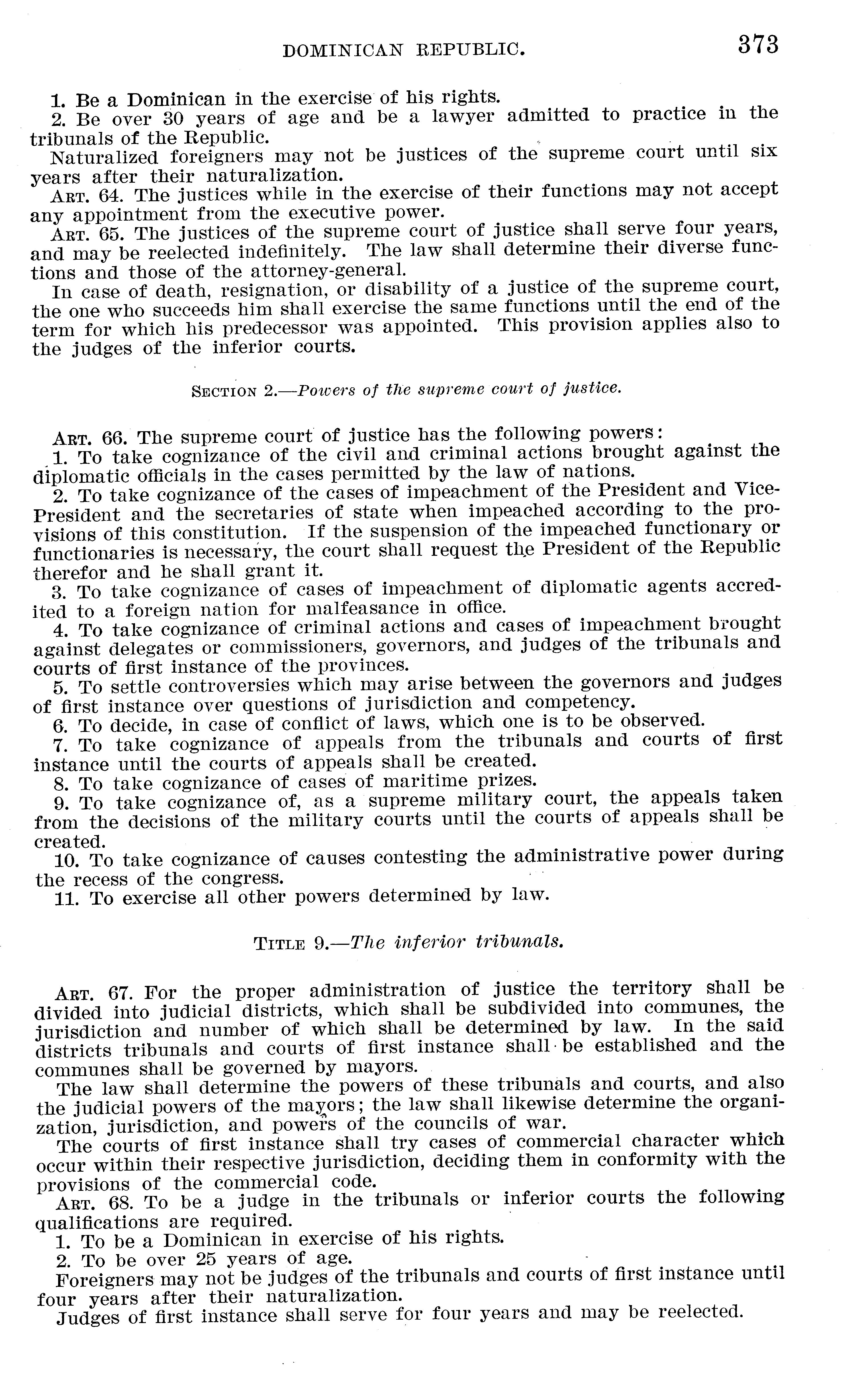 DOMINICAN REPUBLIC. 373

1. Be a Dominican in the exercise of his rights.

2. Be over 30 years of age and be a lawyer admitted to practice in the tribunals of the Republic.

Naturalized foreigners may not be justices of the supreme court until six years after their naturalization.

ART. 64. The justices while in the exercise of their functions may not accept any appointment from the executive power.

ART. 65. The justices of the supreme court of justice shall serve four years, and may be reelected indefinitely. The law shall determine their diverse functions and those of the attorney-general.

In case of death, resignation, or disability of a justice of the supreme court, the one who succeeds him shall exercise the same functions until the end of the term for which his predecessor was appointed. This provision applies also to the judges of the inferior courts.

SECTION 2.—Powers of the supreme court of justice.

ART. 66. The supreme court of justice has the following powers:

1. To take cognizance of the civil and criminal actions brought against the diplomatic officials in the cases permitted by the law of nations.

2. To take cognizance of the cases of impeachment of the President and Vice-President and the secretaries of state when impeached according to the provisions of this constitution. If the suspension of the impeached functionary or functionaries is necessary, the court shall request the President of the Republic therefor and he shall grant it.

3. To take cognizance of cases of impeachment of diplomatic agents accredited to a foreign nation for malfeasance in office.

4. To take cognizance of criminal actions and cases of impeachment brought against delegates or commissioners, governors, and judges of the tribunals and courts of first instance of the provinces.

5. To settle controversies which may arise between the governors and judges of first instance over questions of jurisdiction and competency.

6. To decide, in case of conflict of laws, which one is to be observed.

7. To take cognizance of appeals from the tribunals and courts of first instance until the courts of appeals shall be created.

8. To take cognizance of cases of maritime prizes.

9. To take cognizance of, as a supreme military court, the appeals taken from the decisions of the military courts until the courts of appeals shall be created.

10. To take cognizance of causes contesting the administrative power during the recess of the congress.

11. To exercise all other powers determined by law.

TITLE 9.—The inferior tribunals.

ART. 67. For the proper administration of justice the territory shall be divided into judicial districts, which shall be subdivided into communes, the jurisdiction and number of which shall be determined by law. In the said districts tribunals and courts of first instance shall be established and the communes shall be governed by mayors.

The law shall determine the powers of these tribunals and courts, and also the judicial powers of the mayors; the law shall likewise determine the organization, jurisdiction, and powers of the councils of war.

The courts of first instance shall try cases of commercial character which occur within their respective jurisdiction, deciding them in conformity with the provisions of the commercial code.

ART. 68. To be a judge in the tribunals or inferior courts the following qualifications are required.

1. To be a Dominican in exercise of his rights.

2. To be over 25 years of age.

Foreigners may not be judges of the tribunals and courts of first instance until four years after their naturalization.

Judges of first instance shall serve for four years and may be reelected.